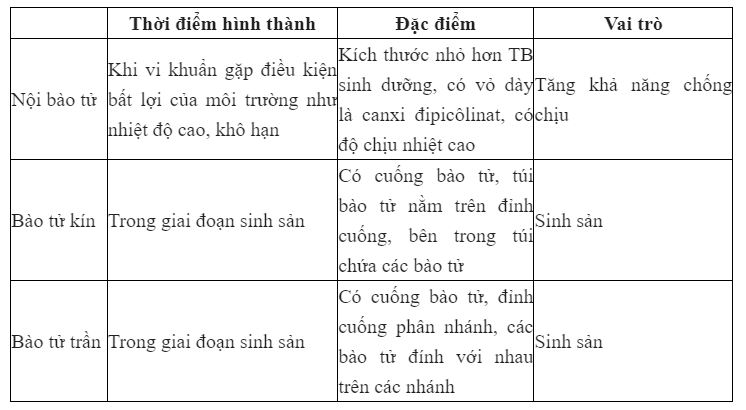 |  | Thời điểm hình thành | Đặc điểm | Vai trò |
|---|---|---|---|
| Nội bào tử | Khi vi khuẩn gặp điều kiện bất lợi của môi trường như nhiệt độ cao, khô hạn | Kích thước nhỏ hơn TB sinh dưỡng, có vỏ dày là canxi đipicôlinat, có độ chịu nhiệt cao | Tăng khả năng chống chịu |
| Bào tử kín | Trong giai đoạn sinh sản | Có cuống bào tử, túi bào tử nằm trên đỉnh cuống, bên trong túi chứa các bào tử | Sinh sản |
| Bào tử trần | Trong giai đoạn sinh sản | Có cuống bào tử, đỉnh cuống phân nhánh, các bào tử đính với nhau trên các nhánh | Sinh sản |